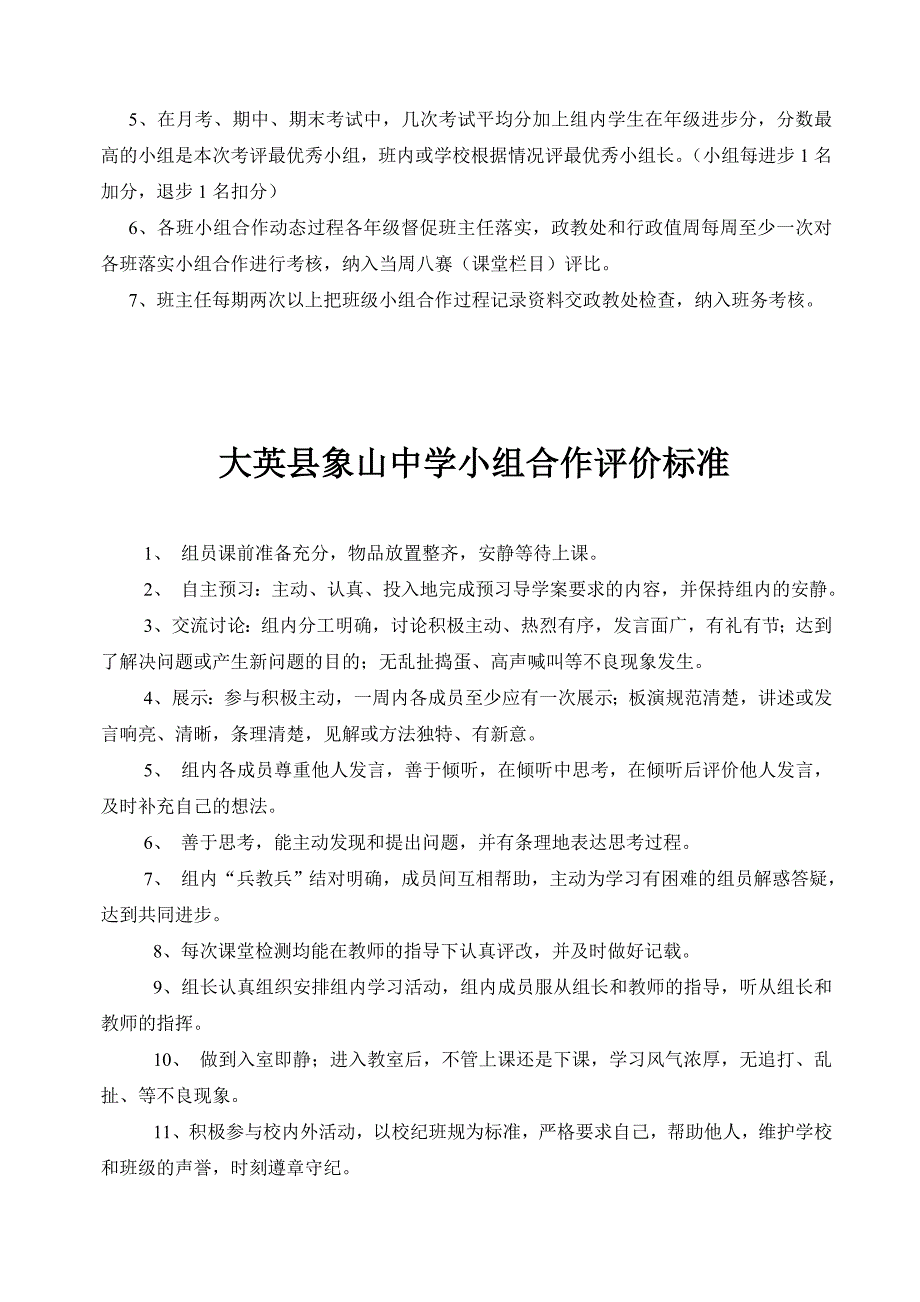 5、在月考、期中、期末考试中，几次考试平均分加上组内学生在年级进步分，分数最高的小组是本次考评最优秀小组，班内或学校根据情况评最优秀小组长。（小组每进步 1 名加分，退步 1 名扣分）

6、各班小组合作动态过程各年级督促班主任落实，政教处和行政值周每周至少一次对各班落实小组合作进行考核，纳入当周八赛（课堂栏目）评比。

7、班主任每期两次以上把班级小组合作过程记录资料交政教处检查，纳入班务考核。

大英县象山中学小组合作评价标准

1、 组员课前准备充分，物品放置整齐，安静等待上课。

2、 自主预习：主动、认真、投入地完成预习导学案要求的内容，并保持组内的安静。

3、交流讨论：组内分工明确，讨论积极主动、热烈有序，发言面广，有礼有节；达到了解决问题或产生新问题的目的；无乱扯捣蛋、高声喊叫等不良现象发生。

4、展示：参与积极主动，一周内各成员至少应有一次展示；板演规范清楚，讲述或发言响亮、清晰，条理清楚，见解或方法独特、有新意。

5、 组内各成员尊重他人发言，善于倾听，在倾听中思考，在倾听后评价他人发言，及时补充自己的想法。

6、 善于思考，能主动发现和提出问题，并有条理地表达思考过程。

7、 组内“兵教兵”结对明确，成员间互相帮助，主动为学习有困难的组员解惑答疑，达到共同进步。

8、每次课堂检测均能在教师的指导下认真评改，并及时做好记载。

9、组长认真组织安排组内学习活动，组内成员服从组长和教师的指导，听从组长和教师的指挥。

10、 做到入室即静；进入教室后，不管上课还是下课，学习风气浓厚，无追打、乱扯、等不良现象。

11、积极参与校内外活动，以校纪班规为标准，严格要求自己，帮助他人，维护学校和班级的声誉，时刻遵章守纪。